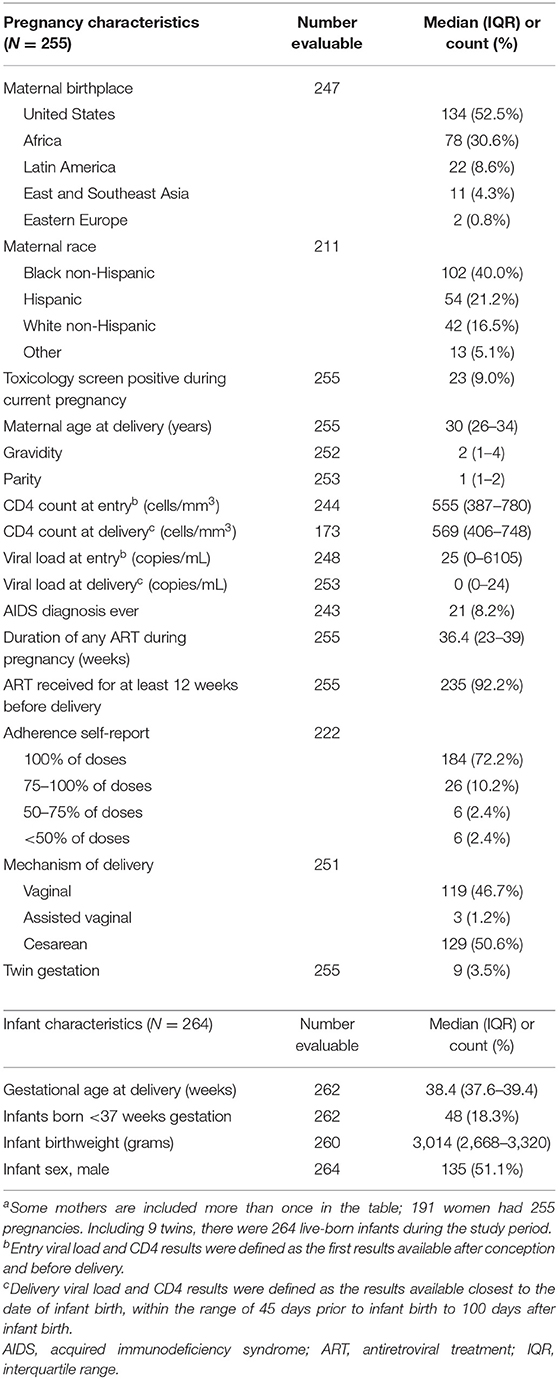 | Pregnancy characteristics ($N$ = 255) | Number evaluable | Median (IQR) or count (%) |
|---|---|---|
| Maternal birthplace | 247 | |
| United States | | 134 (52.5%) |
| Africa | | 78 (30.6%) |
| Latin America | | 22 (8.6%) |
| East and Southeast Asia | | 11 (4.3%) |
| Eastern Europe | | 2 (0.8%) |
| Maternal race | 211 | |
| Black non-Hispanic | | 102 (40.0%) |
| Hispanic | | 54 (21.2%) |
| White non-Hispanic | | 42 (16.5%) |
| Other | | 13 (5.1%) |
| Toxicology screen positive during current pregnancy | 255 | 23 (9.0%) |
| Maternal age at delivery (years) | 255 | 30 (26–34) |
| Gravidity | 252 | 2 (1–4) |
| Parity | 253 | 1 (1–2) |
| CD4 count at entry$^b$ (cells/mm$^3$) | 244 | 555 (387–780) |
| CD4 count at delivery$^c$ (cells/mm$^3$) | 173 | 569 (406–748) |
| Viral load at entry$^b$ (copies/mL) | 248 | 25 (0–6105) |
| Viral load at delivery$^c$ (copies/mL) | 253 | 0 (0–24) |
| AIDS diagnosis ever | 243 | 21 (8.2%) |
| Duration of any ART during pregnancy (weeks) | 255 | 36.4 (23–39) |
| ART received for at least 12 weeks before delivery | 255 | 235 (92.2%) |
| Adherence self-report | 222 | |
| 100% of doses | | 184 (72.2%) |
| 75–100% of doses | | 26 (10.2%) |
| 50–75% of doses | | 6 (2.4%) |
| <50% of doses | | 6 (2.4%) |
| Mechanism of delivery | 251 | |
| Vaginal | | 119 (46.7%) |
| Assisted vaginal | | 3 (1.2%) |
| Cesarean | | 129 (50.6%) |
| Twin gestation | 255 | 9 (3.5%) |

| Infant characteristics ($N$ = 264) | Number evaluable | Median (IQR) or count (%) |
|---|---|---|
| Gestational age at delivery (weeks) | 262 | 38.4 (37.6–39.4) |
| Infants born <37 weeks gestation | 262 | 48 (18.3%) |
| Infant birthweight (grams) | 260 | 3,014 (2,668–3,320) |
| Infant sex, male | 264 | 135 (51.1%) |

$^a$Some mothers are included more than once in the table; 191 women had 255 pregnancies. Including 9 twins, there were 264 live-born infants during the study period.
$^b$Entry viral load and CD4 results were defined as the first results available after conception and before delivery.
$^c$Delivery viral load and CD4 results were defined as the results available closest to the date of infant birth, within the range of 45 days prior to infant birth to 100 days after infant birth.
AIDS, acquired immunodeficiency syndrome; ART, antiretroviral treatment; IQR, interquartile range.